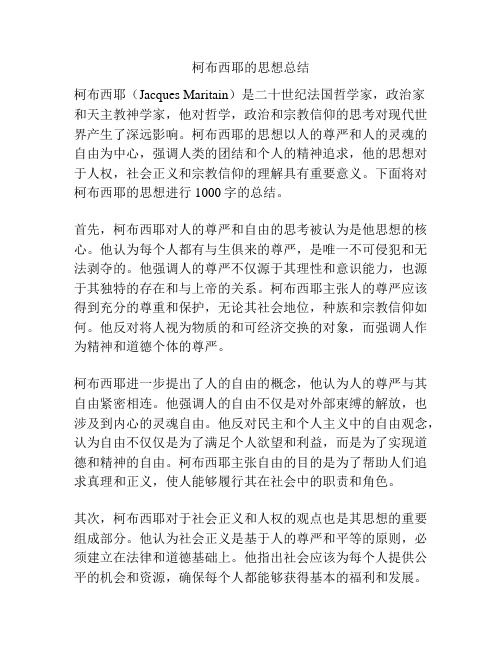 柯布西耶的思想总结

柯布西耶（Jacques Maritain）是二十世纪法国哲学家，政治家和天主教神学家，他对哲学，政治和宗教信仰的思考对现代世界产生了深远影响。柯布西耶的思想以人的尊严和人的灵魂的自由为中心，强调人类的团结和个人的精神追求，他的思想对于人权，社会正义和宗教信仰的理解具有重要意义。下面将对柯布西耶的思想进行 1000 字的总结。

首先，柯布西耶对人的尊严和自由的思考被认为是他思想的核心。他认为每个人都有与生俱来的尊严，是唯一不可侵犯和无法剥夺的。他强调人的尊严不仅源于其理性和意识能力，也源于其独特的存在和与上帝的关系。柯布西耶主张人的尊严应该得到充分的尊重和保护，无论其社会地位，种族和宗教信仰如何。他反对将人视为物质的和可经济交换的对象，而强调人作为精神和道德个体的尊严。

柯布西耶进一步提出了人的自由的概念，他认为人的尊严与其自由紧密相连。他强调人的自由不仅是对外部束缚的解放，也涉及到内心的灵魂自由。他反对民主和个人主义中的自由观念，认为自由不仅仅是为了满足个人欲望和利益，而是为了实现道德和精神的自由。柯布西耶主张自由的目的是为了帮助人们追求真理和正义，使人能够履行其在社会中的职责和角色。

其次，柯布西耶对于社会正义和人权的观点也是其思想的重要组成部分。他认为社会正义是基于人的尊严和平等的原则，必须建立在法律和道德基础上。他指出社会应该为每个人提供公平的机会和资源，确保每个人都能够获得基本的福利和发展。